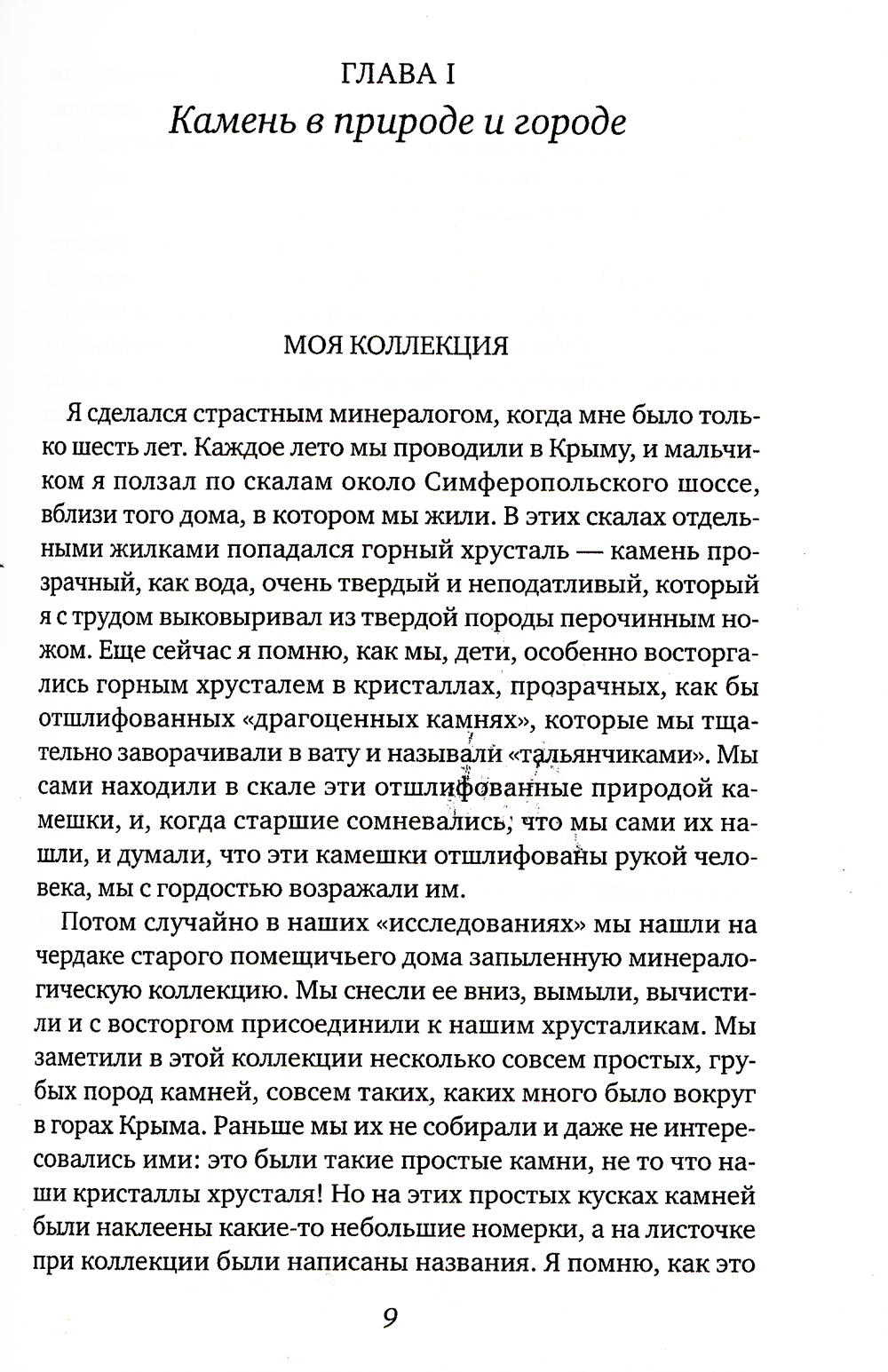 ГЛАВА I
Камень в природе и городе

МОЯ КОЛЛЕКЦИЯ

Я сделался страстным минералогом, когда мне было только шесть лет. Каждое лето мы проводили в Крыму, и мальчиком я ползал по скалам около Симферопольского шоссе, вблизи того дома, в котором мы жили. В этих скалах отдельными жилками попадался горный хрусталь — камень прозрачный, как вода, очень твердый и неподатливый, который я с трудом выковыривал из твердой породы перочинным ножом. Еще сейчас я помню, как мы, дети, особенно восторгались горным хрусталем в кристаллах, прозрачных, как бы отшлифованных «драгоценных камнях», которые мы тщательно заворачивали в вату и называли «тальянчиками». Мы сами находили в скале эти отшлифованные природой камешки, и, когда старшие сомневались, что мы сами их нашли, и думали, что эти камешки отшлифованы рукой человека, мы с гордостью возражали им.

Потом случайно в наших «исследованиях» мы нашли на чердаке старого помещичьего дома запыленную минералогическую коллекцию. Мы снесли ее вниз, вымыли, вычистили и с восторгом присоединили к нашим хрусталикам. Мы заметили в этой коллекции несколько совсем простых, грубых пород камней, совсем таких, каких много было вокруг в горах Крыма. Раньше мы их не собирали и даже не интересовались ими: это были такие простые камни, не то что наши кристаллы хрусталя! Но на этих простых кусках камней были наклеены какие-то небольшие номерки, а на листочке при коллекции были написаны названия. Я помню, как это

9